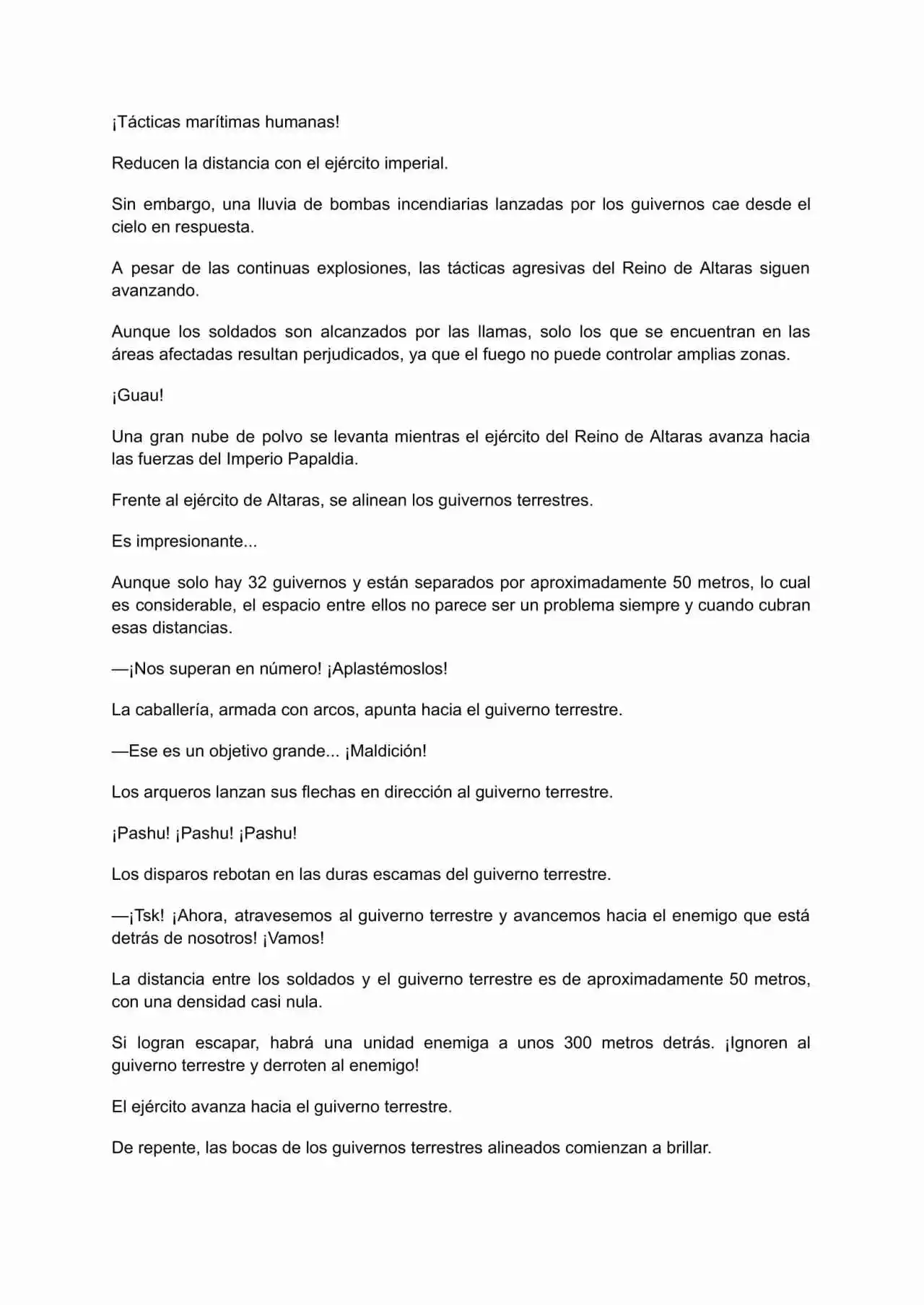 ¡Tácticas marítimas humanas!

Reducen la distancia con el ejército imperial.

Sin embargo, una lluvia de bombas incendiarias lanzadas por los guivernos cae desde el cielo en respuesta.

A pesar de las continuas explosiones, las tácticas agresivas del Reino de Altaras siguen avanzando.

Aunque los soldados son alcanzados por las llamas, solo los que se encuentran en las áreas afectadas resultan perjudicados, ya que el fuego no puede controlar amplias zonas.

¡Guau!

Una gran nube de polvo se levanta mientras el ejército del Reino de Altaras avanza hacia las fuerzas del Imperio Papaldia.

Frente al ejército de Altaras, se alinean los guivernos terrestres.

Es impresionante...

Aunque solo hay 32 guivernos y están separados por aproximadamente 50 metros, lo cual es considerable, el espacio entre ellos no parece ser un problema siempre y cuando cubran esas distancias.

—¡Nos superan en número! ¡Aplastémoslos!

La caballería, armada con arcos, apunta hacia el guiverno terrestre.

—Ese es un objetivo grande... ¡Maldición!

Los arqueros lanzan sus flechas en dirección al guiverno terrestre.

¡Pashu! ¡Pashu! ¡Pashu!

Los disparos rebotan en las duras escamas del guiverno terrestre.

—¡Tsk! ¡Ahora, atravesemos al guiverno terrestre y avancemos hacia el enemigo que está detrás de nosotros! ¡Vamos!

La distancia entre los soldados y el guiverno terrestre es de aproximadamente 50 metros, con una densidad casi nula.

Si logran escapar, habrá una unidad enemiga a unos 300 metros detrás. ¡Ignoren al guiverno terrestre y derroten al enemigo!

El ejército avanza hacia el guiverno terrestre.

De repente, las bocas de los guivernos terrestres alineados comienzan a brillar.